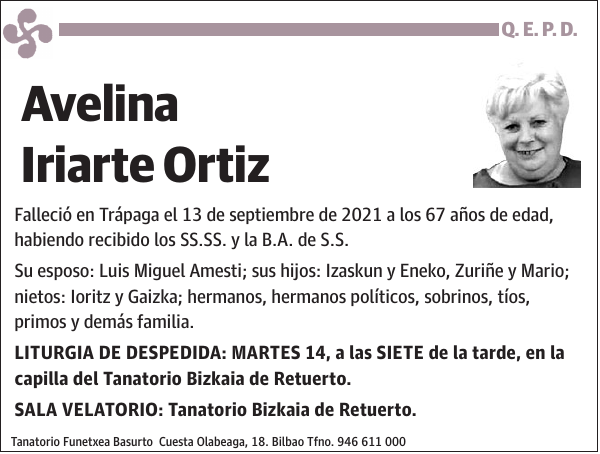 Q. E. P. D.

Avelina Iriarte Ortiz

Falleció en Trápaga el 13 de septiembre de 2021 a los 67 años de edad, habiendo recibido los SS.SS. y la B.A. de S.S.

Su esposo: Luis Miguel Amesti; sus hijos: Izaskun y Eneko, Zuriñe y Mario; nietos: Ioritz y Gaizka; hermanos, hermanos políticos, sobrinos, tíos, primos y demás familia.

LITURGIA DE DESPEDIDA: MARTES 14, a las SIETE de la tarde, en la capilla del Tanatorio Bizkaia de Retuerto.

SALA VELATORIO: Tanatorio Bizkaia de Retuerto.

Tanatorio Funetxea Basurto Cuesta Olabeaga, 18. Bilbao Tfno. 946 611 000